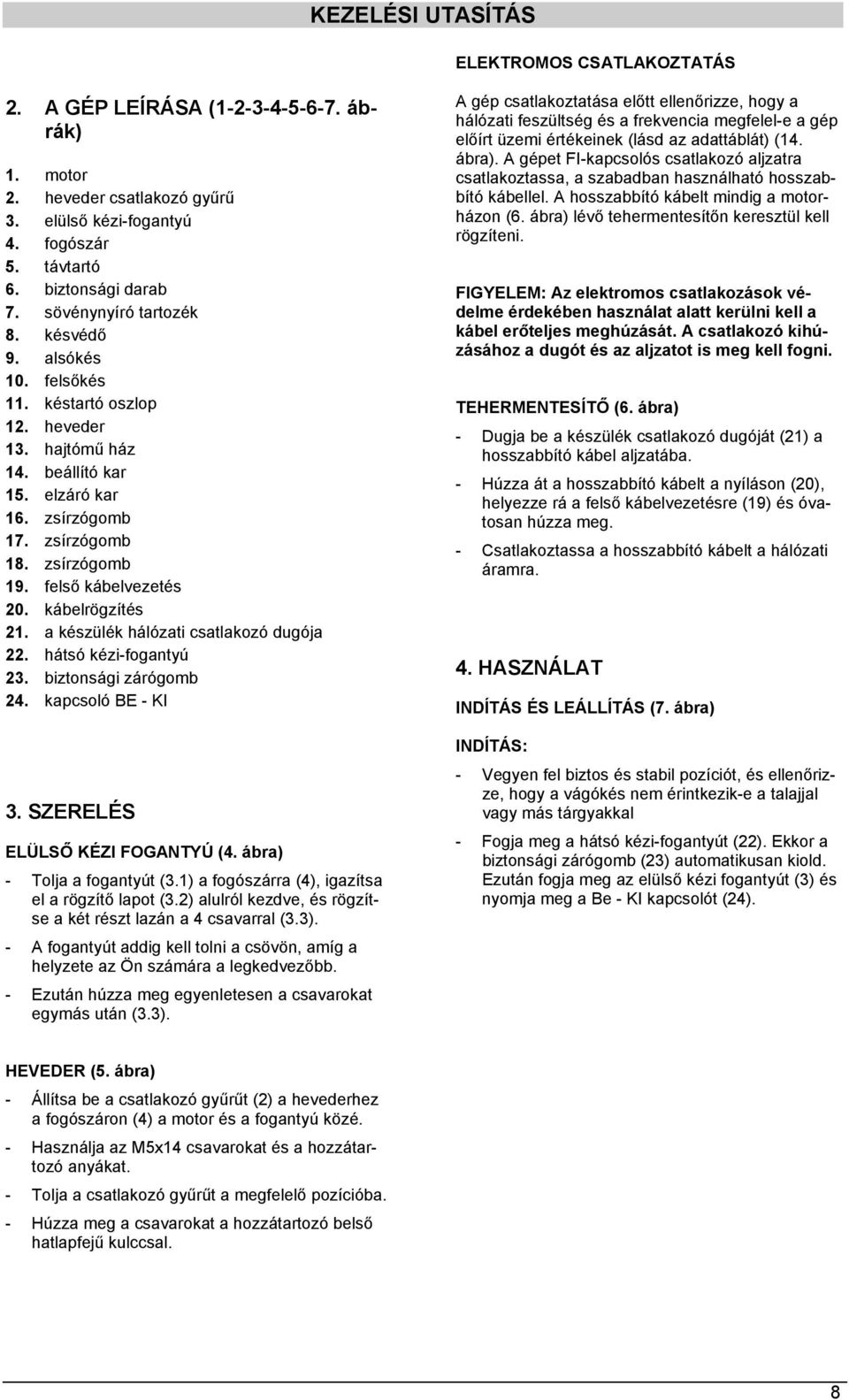 KEZELÉSI UTASÍTÁS

2. A GÉP LEÍRÁSA (1-2-3-4-5-6-7. ábrák)

1. motor
2. heveder csatlakozó gyűrű
3. elülső kézi-fogantyú
4. fogószár
5. távtartó
6. biztonsági darab
7. sövénynyíró tartozék
8. késvédő
9. alsókés
10. felsőkés
11. késtartó oszlop
12. heveder
13. hajtómű ház
14. beállító kar
15. elzáró kar
16. zsírzógomb
17. zsírzógomb
18. zsírzógomb
19. felső kábelvezetés
20. kábelrögzítés
21. a készülék hálózati csatlakozó dugója
22. hátsó kézi-fogantyú
23. biztonsági zárógomb
24. kapcsoló BE - KI

3. SZERELÉS

ELÜLSŐ KÉZI FOGANTYÚ (4. ábra)

- Tolja a fogantyút (3.1) a fogószárra (4), igazítsa el a rögzítő lapot (3.2) alulról kezdve, és rögzítse a két részt lazán a 4 csavarral (3.3).

- A fogantyút addig kell tolni a csövön, amíg a helyzete az Ön számára a legkedvezőbb.

- Ezután húzza meg egyenletesen a csavarokat egymás után (3.3).

HEVEDER (5. ábra)

- Állítsa be a csatlakozó gyűrűt (2) a hevederhez a fogószáron (4) a motor és a fogantyú közé.

- Használja az M5x14 csavarokat és a hozzátartozó anyákat.

- Tolja a csatlakozó gyűrűt a megfelelő pozícióba.

- Húzza meg a csavarokat a hozzátartozó belső hatlapfejű kulccsal.

ELEKTROMOS CSATLAKOZTATÁS

A gép csatlakoztatása előtt ellenőrizze, hogy a hálózati feszültség és a frekvencia megfelel-e a gép előírt üzemi értékeinek (lásd az adattáblát) (14. ábra). A gépet FI-kapcsolós csatlakozó aljzatra csatlakoztassa, a szabadban használható hosszabbító kábellel. A hosszabbító kábelt mindig a motorházon (6. ábra) lévő tehermentesítőn keresztül kell rögzíteni.

FIGYELEM: Az elektromos csatlakozások védelme érdekében használat alatt kerülni kell a kábel erőteljes meghúzását. A csatlakozó kihúzásához a dugót és az aljzatot is meg kell fogni.

TEHERMENTESÍTŐ (6. ábra)

- Dugja be a készülék csatlakozó dugóját (21) a hosszabbító kábel aljzatába.

- Húzza át a hosszabbító kábelt a nyíláson (20), helyezze rá a felső kábelvezetésre (19) és óvatosan húzza meg.

- Csatlakoztassa a hosszabbító kábelt a hálózati áramra.

4. HASZNÁLAT

INDÍTÁS ÉS LEÁLLÍTÁS (7. ábra)

INDÍTÁS:

- Vegyen fel biztos és stabil pozíciót, és ellenőrizze, hogy a vágókés nem érintkezik-e a talajjal vagy más tárgyakkal

- Fogja meg a hátsó kézi-fogantyút (22). Ekkor a biztonsági zárógomb (23) automatikusan kiold. Ezután fogja meg az elülső kézi fogantyút (3) és nyomja meg a Be - KI kapcsolót (24).

8